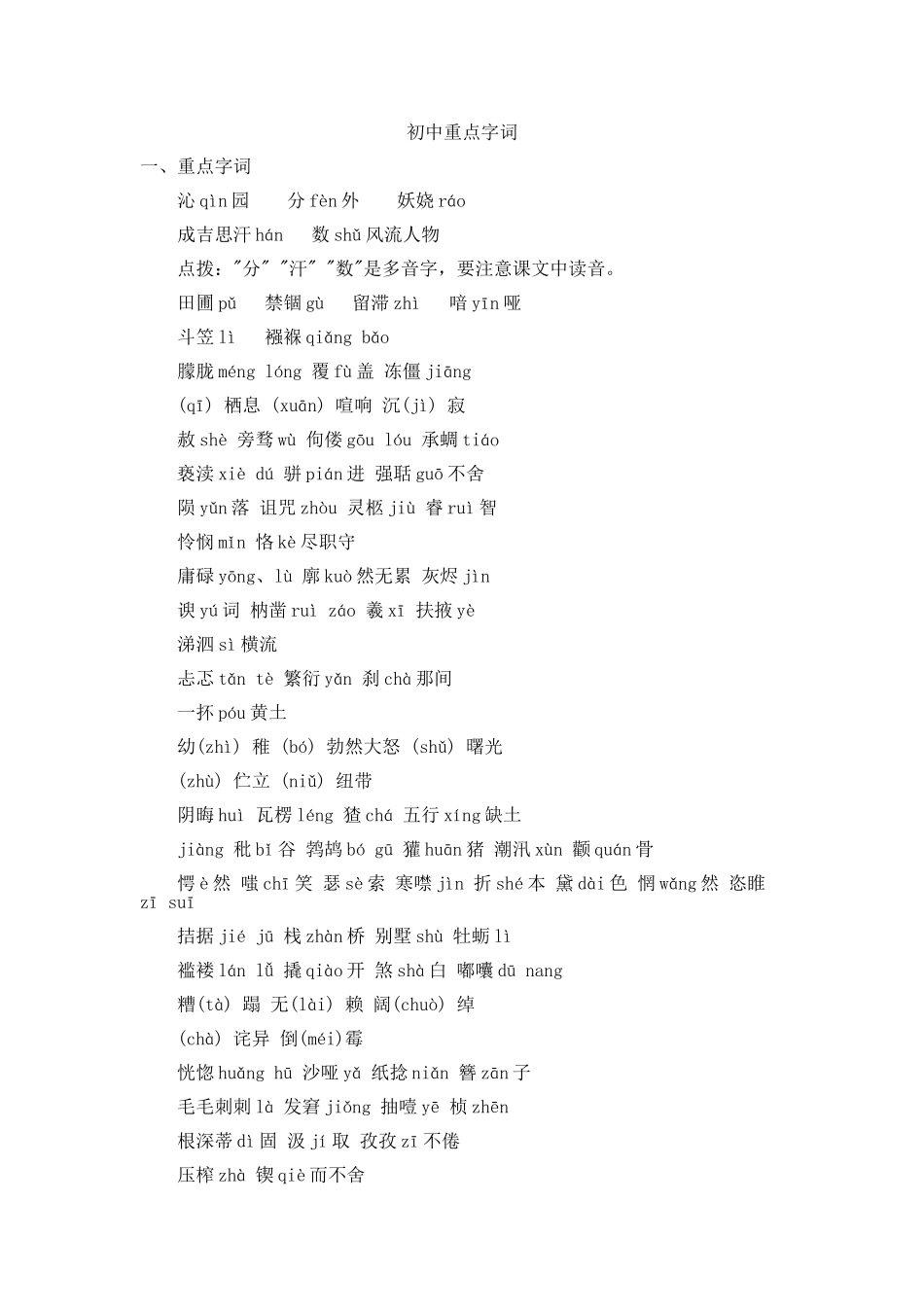 初中重点字词

一、重点字词

沁 qìn 园　分 fèn 外　妖娆 ráo

成吉思汗 hán　数 shǔ 风流人物

点拨："分" "汗" "数"是多音字，要注意课文中读音。

田圃 pǔ　禁锢 gù　留滞 zhì　喑 yīn 哑

斗笠 lì　襁褓 qiǎng bǎo

朦胧 méng lóng 覆 fù 盖 冻僵 jiāng

(qī) 栖息 (xuān) 喧响 沉(jì) 寂

赦 shè 旁骛 wù 佝偻 gōu lóu 承蜩 tiáo

亵渎 xiè dú 骈 pián 进 强聒 guō 不舍

陨 yǔn 落 诅咒 zhòu 灵柩 jiù 睿 ruì 智

怜悯 mǐn 恪 kè 尽职守

庸碌 yōng、lù 廓 kuò 然无累 灰烬 jìn

谀 yú 词 枘凿 ruì záo 羲 xī 扶掖 yè

涕泗 sì 横流

忐忑 tǎn tè 繁衍 yǎn 刹 chà 那间

一抔 póu 黄土

幼(zhì) 稚 (bó) 勃然大怒 (shǔ) 曙光

(zhù) 伫立 (niǔ) 纽带

阴晦 huì 瓦楞 léng 猹 chá 五行 xíng 缺土

jiàng 秕 bǐ 谷 鹁鸪 bó gū 獾 huān 猪 潮汛 xùn 颧 quán 骨

愕 è 然 嗤 chī 笑 瑟 sè 索 寒噤 jìn 折 shé 本 黛 dài 色 惘 wǎng 然 恣睢 zī suī

拮据 jié jū 栈 zhàn 桥 别墅 shù 牡蛎 lì

褴褛 lán lǚ 撬 qiào 开 煞 shà 白 嘟囔 dū nang

糟(tà) 蹋 无(lài) 赖 阔(chuò) 绰

(chà) 诧异 倒(méi)霉

恍惚 huǎng hū 沙哑 yǎ 纸捻 niǎn 簪 zān 子

毛毛刺刺 là 发窘 jiǒng 抽噎 yē 桢 zhēn

根深蒂 dì 固 汲 jí 取 孜孜 zī 不倦

压榨 zhà 锲 qiè 而不舍